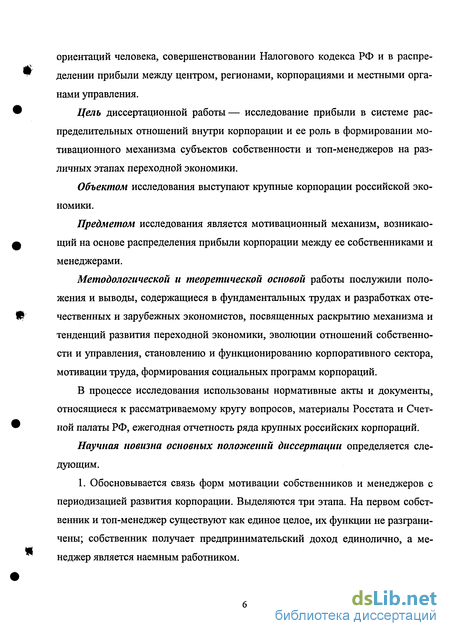 ориентаций человека, совершенствовании Налогового кодекса РФ и в распределении прибыли между центром, регионами, корпорациями и местными органами управления.

Цель диссертационной работы — исследование прибыли в системе распределительных отношений внутри корпорации и ее роль в формировании мотивационного механизма субъектов собственности и топ-менеджеров на различных этапах переходной экономики.

Объектом исследования выступают крупные корпорации российской экономики.

Предметом исследования является мотивационный механизм, возникающий на основе распределения прибыли корпорации между ее собственниками и менеджерами.

Методологической и теоретической основой работы послужили положения и выводы, содержащиеся в фундаментальных трудах и разработках отечественных и зарубежных экономистов, посвященных раскрытию механизма и тенденций развития переходной экономики, эволюции отношений собственности и управления, становлению и функционированию корпоративного сектора, мотивации труда, формирования социальных программ корпораций.

В процессе исследования использованы нормативные акты и документы, относящиеся к рассматриваемому кругу вопросов, материалы Росстата и Счетной палаты РФ, ежегодная отчетность ряда крупных российских корпораций.

Научная новизна основных положений диссертации определяется следующим.

1. Обосновывается связь форм мотивации собственников и менеджеров с периодизацией развития корпорации. Выделяются три этапа. На первом собственник и топ-менеджер существуют как единое целое, их функции не разграничены; собственник получает предпринимательский доход единолично, а менеджер является наемным работником.

6

dsLib.net
библиотека диссертаций